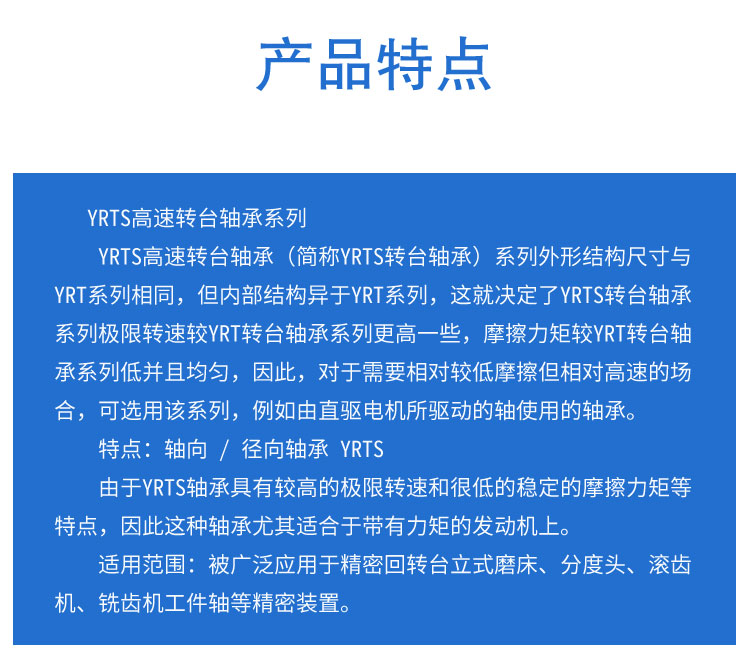 产品特点

YRTS高速转台轴承系列

YRTS高速转台轴承（简称YRTS转台轴承）系列外形结构尺寸与YRT系列相同，但内部结构异于YRT系列，这就决定了YRTS转台轴承系列极限转速较YRT转台轴承系列更高一些，摩擦力矩较YRT转台轴承系列低并且均匀，因此，对于需要相对较低摩擦但相对高速的场合，可选用该系列，例如由直驱电机所驱动的轴使用的轴承。

特点：轴向 / 径向轴承 YRTS

由于YRTS轴承具有较高的极限转速和很低的稳定的摩擦力矩等特点，因此这种轴承尤其适合于带有力矩的发动机上。

适用范围：被广泛应用于精密回转台立式磨床、分度头、滚齿机、铣齿机工件轴等精密装置。